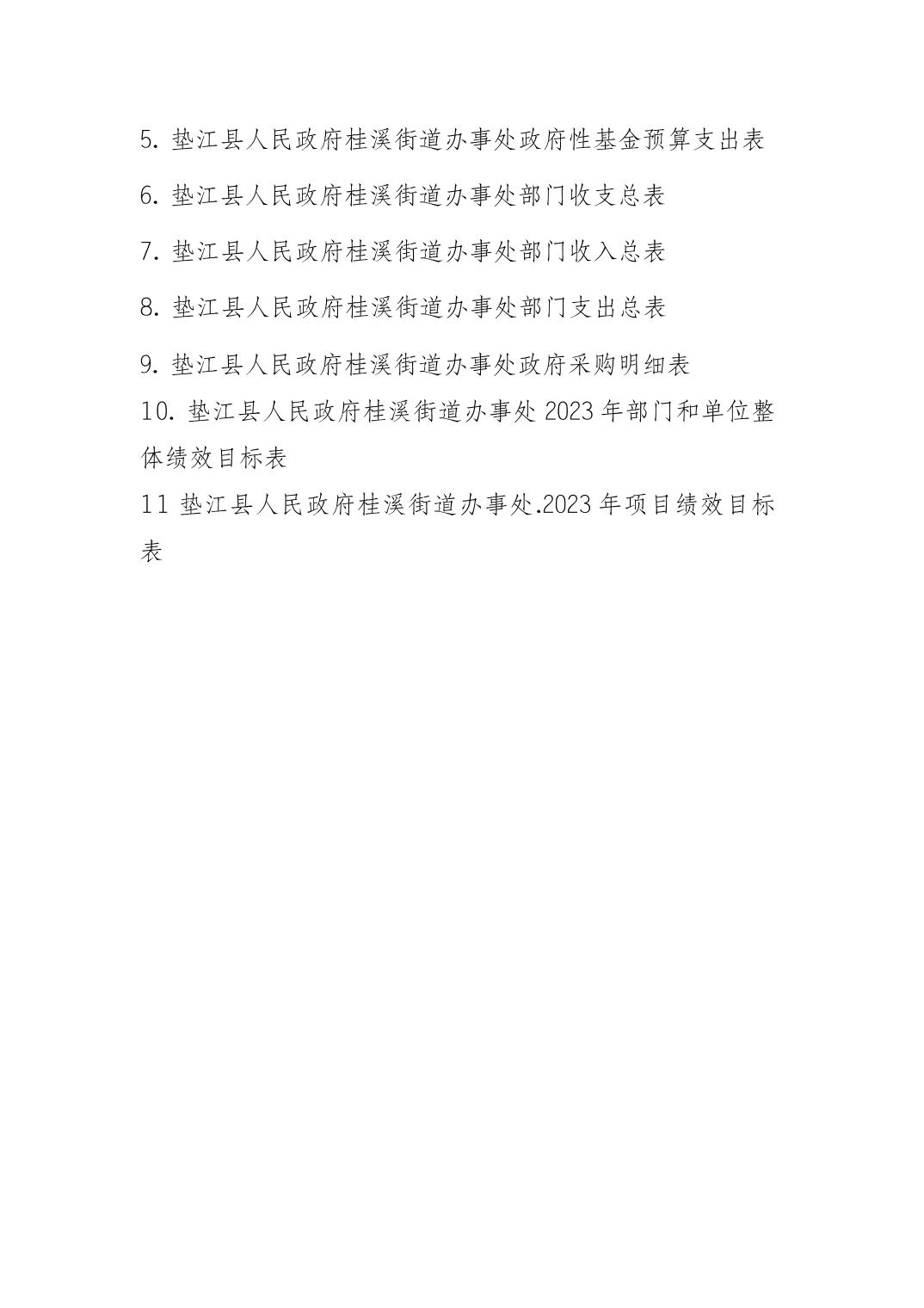 5. 垫江县人民政府桂溪街道办事处政府性基金预算支出表

6. 垫江县人民政府桂溪街道办事处部门收支总表

7. 垫江县人民政府桂溪街道办事处部门收入总表

8. 垫江县人民政府桂溪街道办事处部门支出总表

9. 垫江县人民政府桂溪街道办事处政府采购明细表

10. 垫江县人民政府桂溪街道办事处 2023 年部门和单位整体绩效目标表

11 垫江县人民政府桂溪街道办事处.2023 年项目绩效目标表